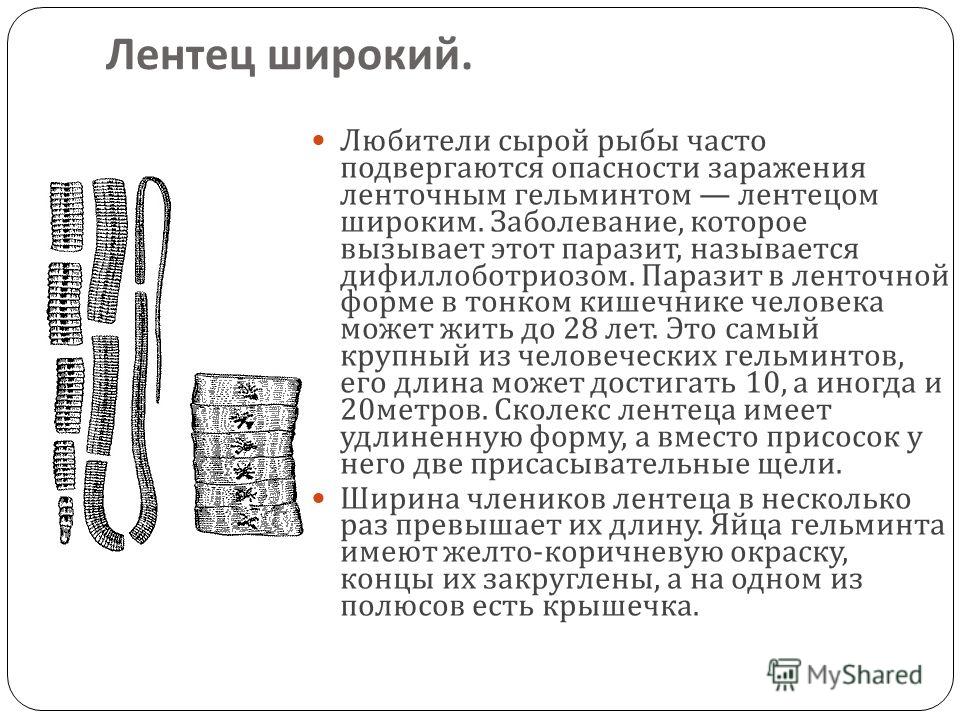 Лентец широкий.

Любители сырой рыбы часто подвергаются опасности заражения ленточным гельминтом — лентецом широким. Заболевание, которое вызывает этот паразит, называется дифиллоботриозом. Паразит в ленточной форме в тонком кишечнике человека может жить до 28 лет. Это самый крупный из человеческих гельминтов, его длина может достигать 10, а иногда и 20метров. Сколекс лентеца имеет удлиненную форму, а вместо присосок у него две присасывательные щели.

Ширина члеников лентеца в несколько раз превышает их длину. Яйца гельминта имеют желто-коричневую окраску, концы их закруглены, а на одном из полюсов есть крышечка.

MyShared